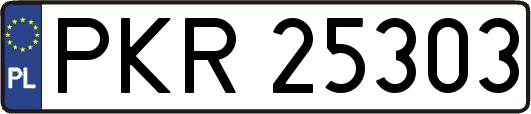 PL
PKR 25303